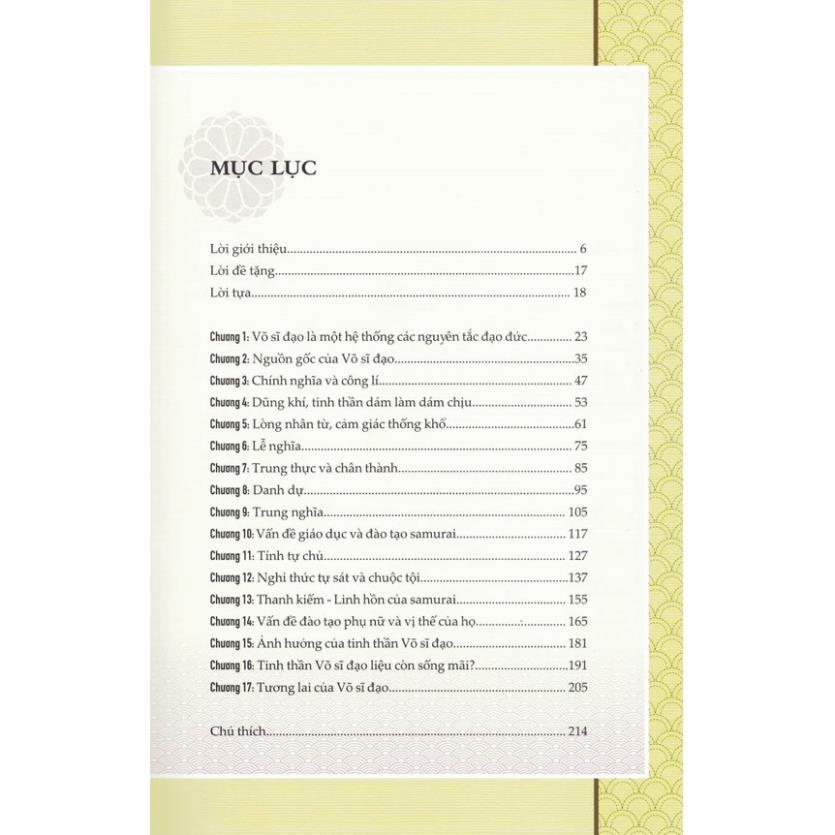 MỤC LỤC

Lời giới thiệu 6
Lời đề tặng 17
Lời tựa 18

Chương 1: Võ sĩ đạo là một hệ thống các nguyên tắc đạo đức 23
Chương 2: Nguồn gốc của Võ sĩ đạo 35
Chương 3: Chính nghĩa và công lí 47
Chương 4: Dũng khí, tinh thần dám làm dám chịu 53
Chương 5: Lòng nhân từ, cảm giác thống khổ 61
Chương 6: Lễ nghĩa 75
Chương 7: Trung thực và chân thành 85
Chương 8: Danh dự 95
Chương 9: Trung nghĩa 105
Chương 10: Vấn đề giáo dục và đào tạo samurai 117
Chương 11: Tính tự chủ 127
Chương 12: Nghi thức tự sát và chuộc tội 137
Chương 13: Thanh kiếm - Linh hồn của samurai 155
Chương 14: Vấn đề đào tạo phụ nữ và vị thế của họ 165
Chương 15: Ảnh hưởng của tinh thần Võ sĩ đạo 181
Chương 16: Tinh thần Võ sĩ đạo liệu còn sống mãi? 191
Chương 17: Tương lai của Võ sĩ đạo 205

Chú thích 214